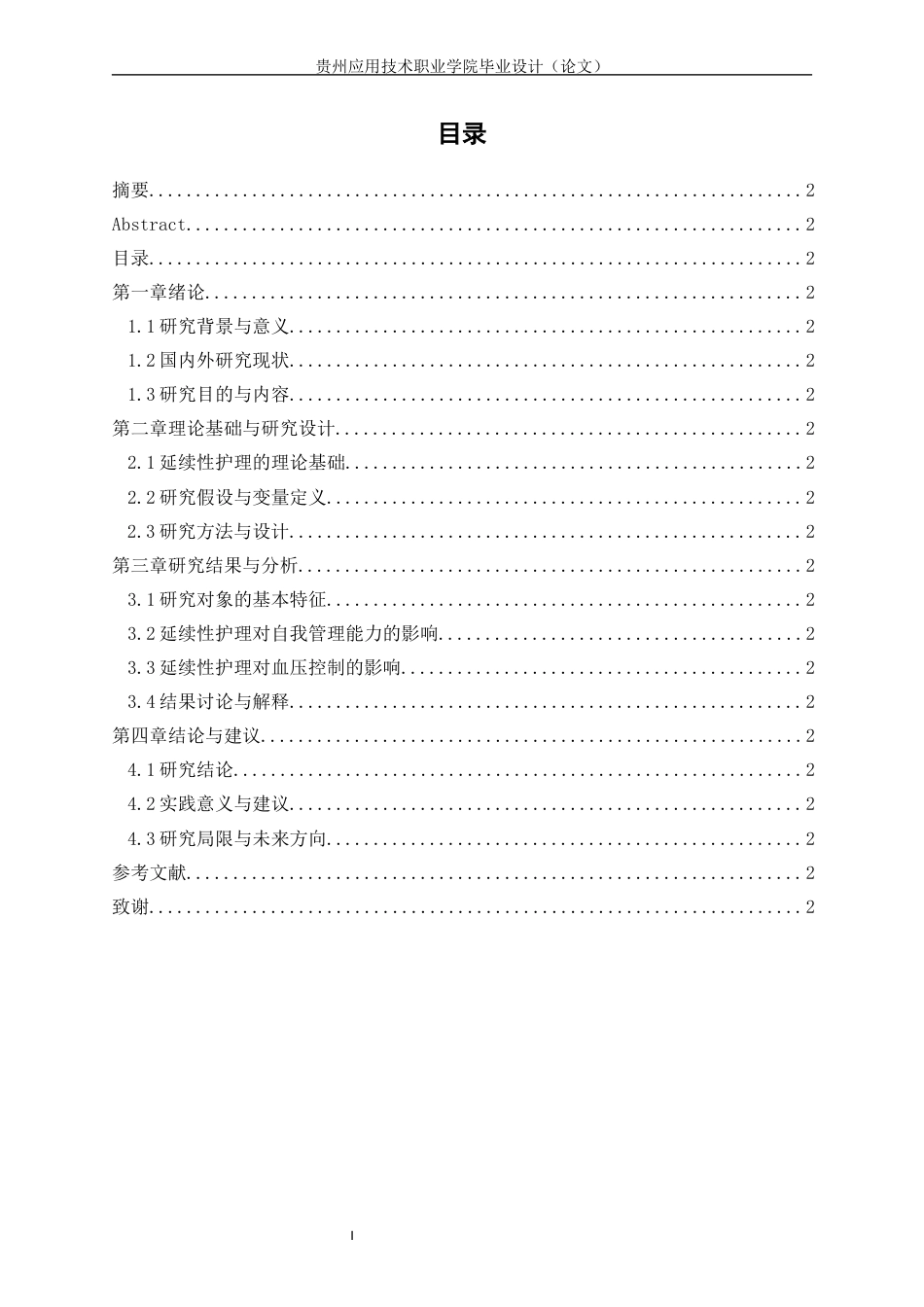 贵州应用技术职业学院毕业设计（论文）

目录

摘要 2
Abstract 2
目录 2
第一章绪论 2
1.1研究背景与意义 2
1.2国内外研究现状 2
1.3研究目的与内容 2
第二章理论基础与研究设计 2
2.1延续性护理的理论基础 2
2.2研究假设与变量定义 2
2.3研究方法与设计 2
第三章研究结果与分析 2
3.1研究对象的基本特征 2
3.2延续性护理对自我管理能力的影响 2
3.3延续性护理对血压控制的影响 2
3.4结果讨论与解释 2
第四章结论与建议 2
4.1研究结论 2
4.2实践意义与建议 2
4.3研究局限与未来方向 2
参考文献 2
致谢 2

I